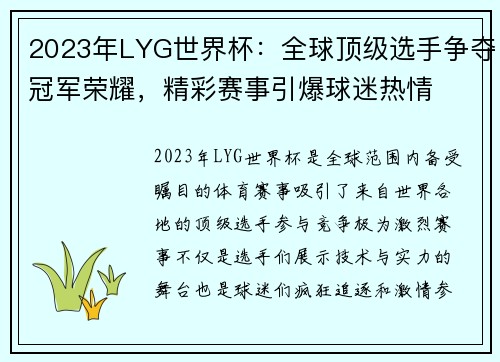 2023年LYG世界杯：全球顶级选手争夺冠军荣耀，精彩赛事引爆球迷热情

2023年LYG世界杯是全球范围内备受瞩目的体育赛事吸引了来自世界各地的顶级选手参与竞争极为激烈赛事不仅是选手们展示技术与实力的舞台也是球迷们疯狂追逐和激情参